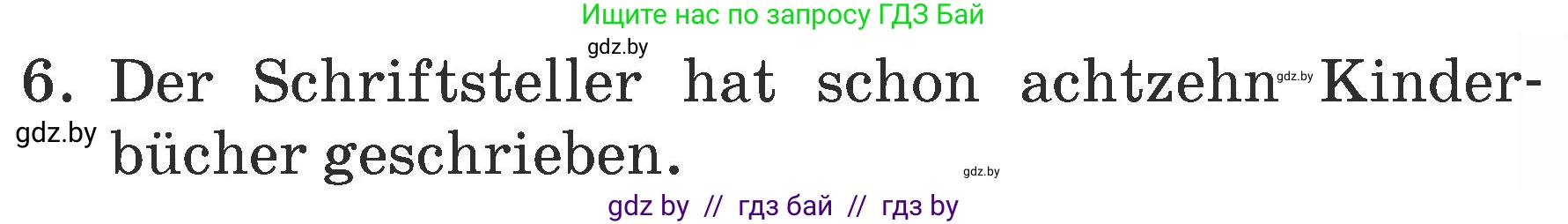 Ищите нас по запросу ГДЗ Бай

gdz.by

6. Der Schriftsteller hat schon achtzehn gdz.by Kinderbücher geschrieben.

gdz.by

gdz.by

gdz by // гдз бай // гдз by